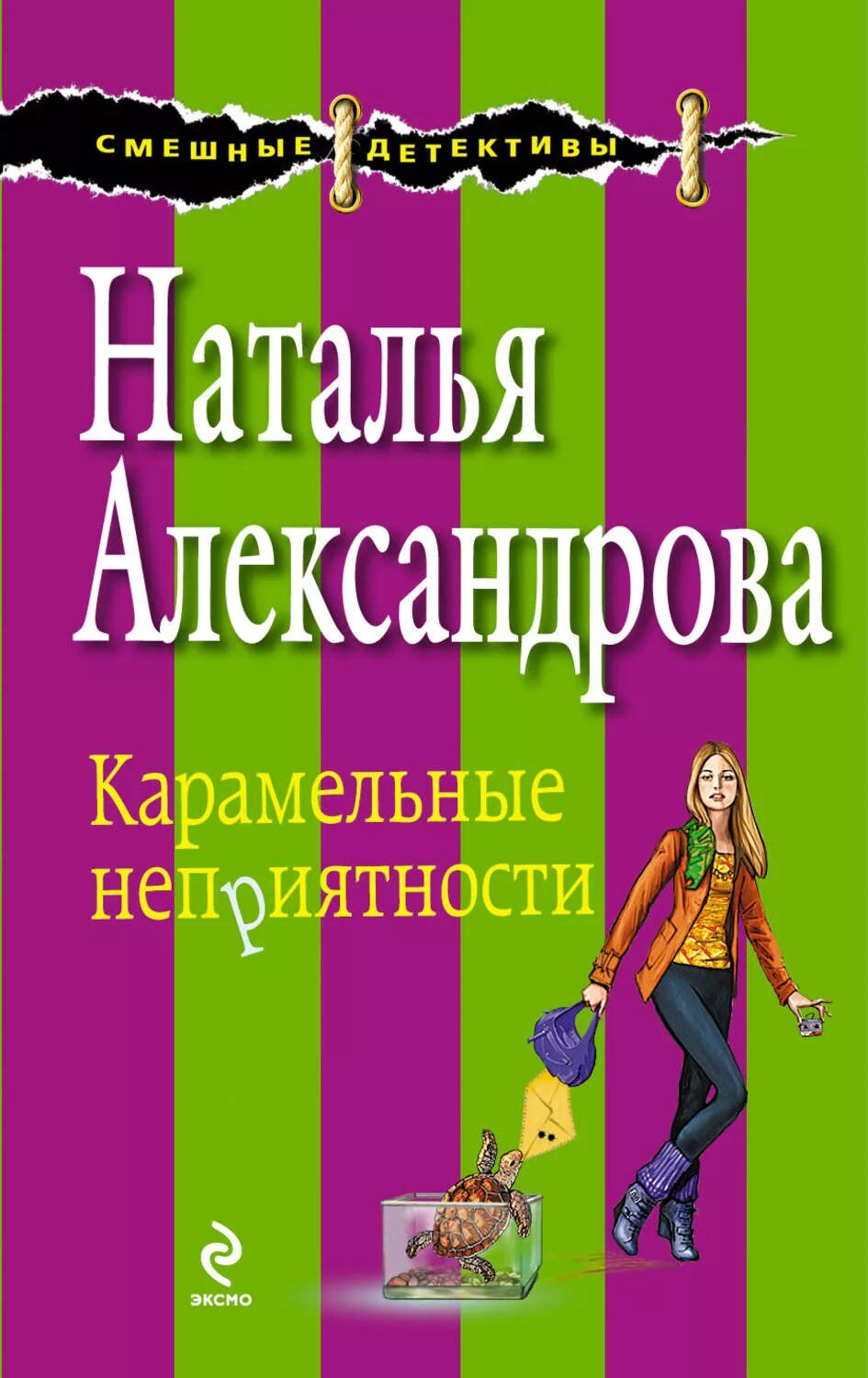 СМЕШНЫЕ ДЕТЕКТИВЫ

Наталья Александрова

Карамельные неприятности

ЭКСМО